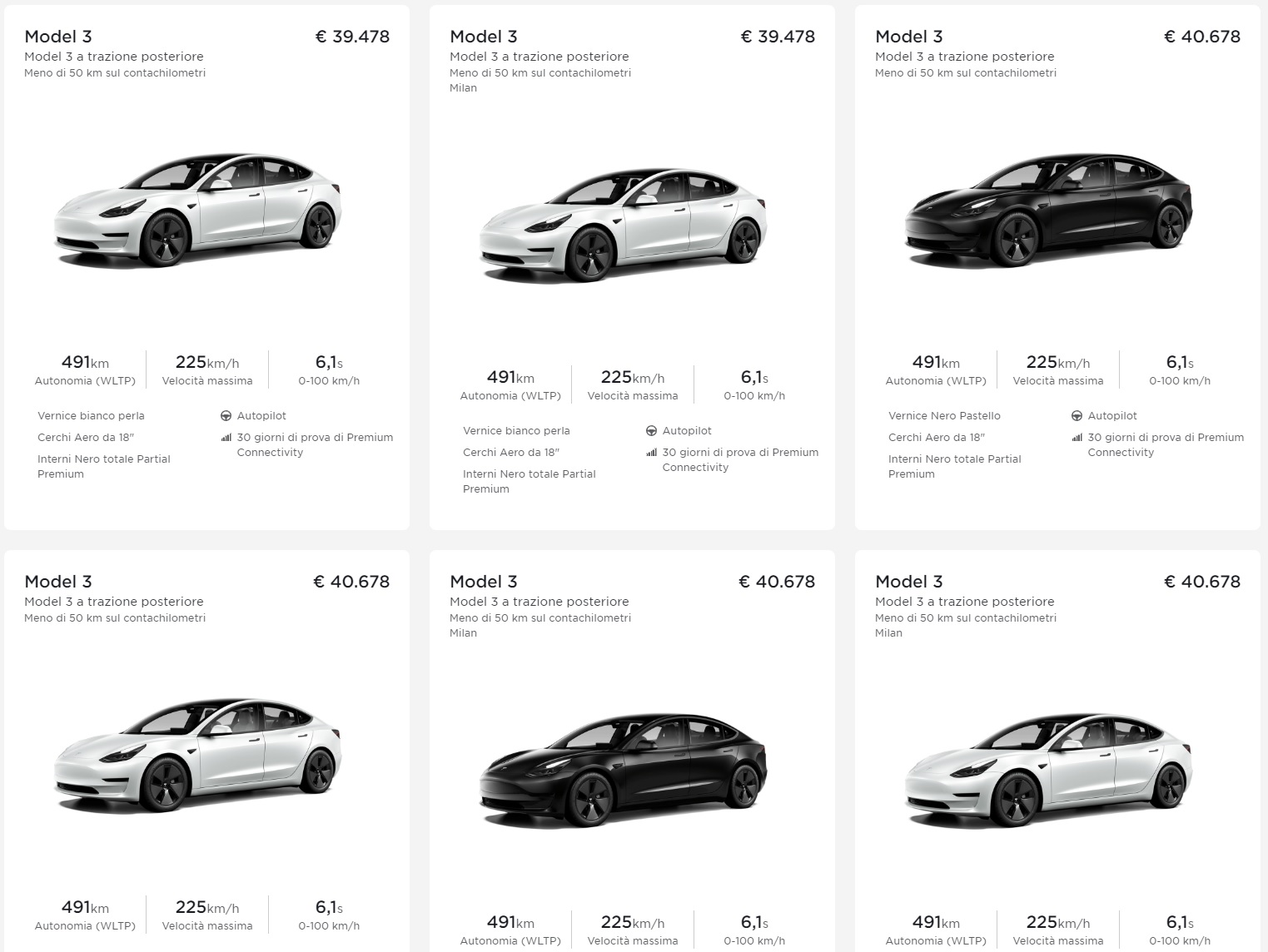 Model 3
€ 39.478
Model 3 a trazione posteriore
Meno di 50 km sul contachilometri

491km
Autonomia (WLTP)
225km/h
Velocità massima
6,1s
0-100 km/h

Vernice bianco perla
Cerchi Aero da 18"
Interni Nero totale Partial Premium
Autopilot
30 giorni di prova di Premium Connectivity

Model 3
€ 39.478
Model 3 a trazione posteriore
Meno di 50 km sul contachilometri
Milan

491km
Autonomia (WLTP)
225km/h
Velocità massima
6,1s
0-100 km/h

Vernice bianco perla
Cerchi Aero da 18"
Interni Nero totale Partial Premium
Autopilot
30 giorni di prova di Premium Connectivity

Model 3
€ 40.678
Model 3 a trazione posteriore
Meno di 50 km sul contachilometri

491km
Autonomia (WLTP)
225km/h
Velocità massima
6,1s
0-100 km/h

Vernice Nero Pastello
Cerchi Aero da 18"
Interni Nero totale Partial Premium
Autopilot
30 giorni di prova di Premium Connectivity

Model 3
€ 40.678
Model 3 a trazione posteriore
Meno di 50 km sul contachilometri

491km
Autonomia (WLTP)
225km/h
Velocità massima
6,1s
0-100 km/h

Model 3
€ 40.678
Model 3 a trazione posteriore
Meno di 50 km sul contachilometri
Milan

491km
Autonomia (WLTP)
225km/h
Velocità massima
6,1s
0-100 km/h

Model 3
€ 40.678
Model 3 a trazione posteriore
Meno di 50 km sul contachilometri
Milan

491km
Autonomia (WLTP)
225km/h
Velocità massima
6,1s
0-100 km/h